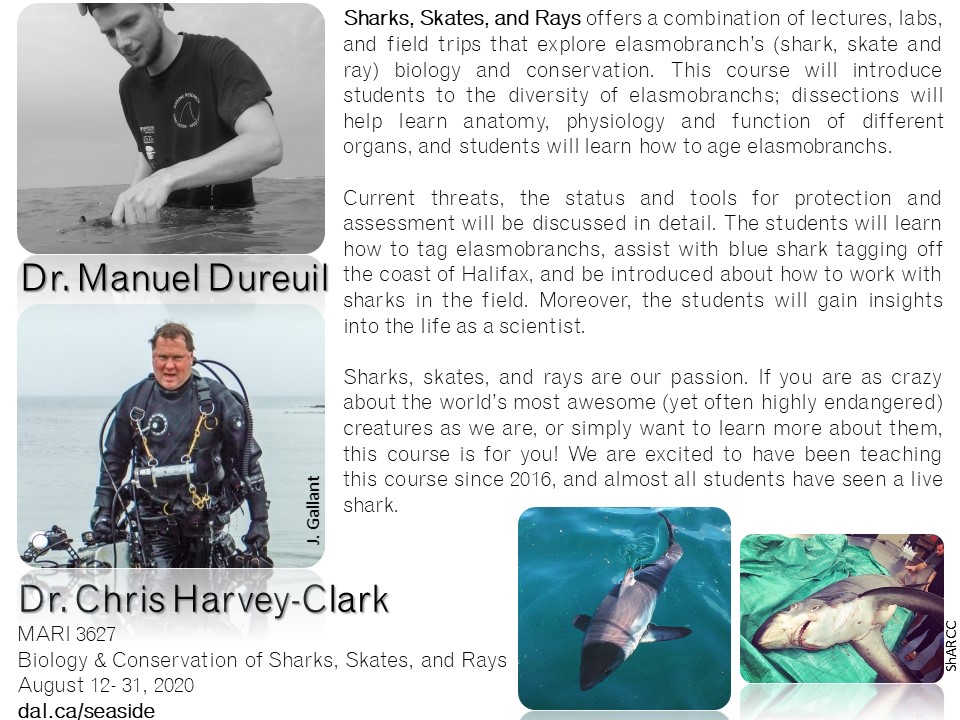 Dr. Manuel Dureuil

J. Gallant

Dr. Chris Harvey-Clark
MARI 3627
Biology & Conservation of Sharks, Skates, and Rays
August 12- 31, 2020
dal.ca/seaside

Sharks, Skates, and Rays offers a combination of lectures, labs, and field trips that explore elasmobranch's (shark, skate and ray) biology and conservation. This course will introduce students to the diversity of elasmobranchs; dissections will help learn anatomy, physiology and function of different organs, and students will learn how to age elasmobranchs.

Current threats, the status and tools for protection and assessment will be discussed in detail. The students will learn how to tag elasmobranchs, assist with blue shark tagging off the coast of Halifax, and be introduced about how to work with sharks in the field. Moreover, the students will gain insights into the life as a scientist.

Sharks, skates, and rays are our passion. If you are as crazy about the world's most awesome (yet often highly endangered) creatures as we are, or simply want to learn more about them, this course is for you! We are excited to have been teaching this course since 2016, and almost all students have seen a live shark.

ShARCC